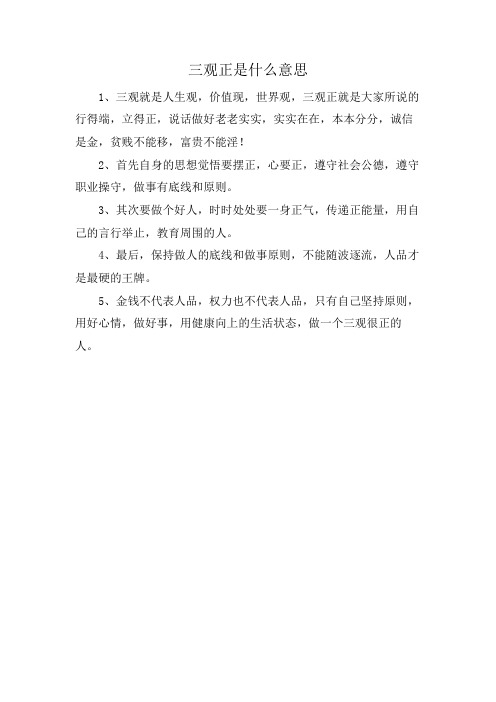 三观正是什么意思

1、三观就是人生观，价值观，世界观，三观正就是大家所说的行得端，立得正，说话做好老老实实，实实在在，本本分分，诚信是金，贫贱不能移，富贵不能淫！

2、首先自身的思想觉悟要摆正，心要正，遵守社会公德，遵守职业操守，做事有底线和原则。

3、其次要做个好人，时时处处要一身正气，传递正能量，用自己的言行举止，教育周围的人。

4、最后，保持做人的底线和做事原则，不能随波逐流，人品才是最硬的王牌。

5、金钱不代表人品，权力也不代表人品，只有自己坚持原则，用好心情，做好事，用健康向上的生活状态，做一个三观很正的人。